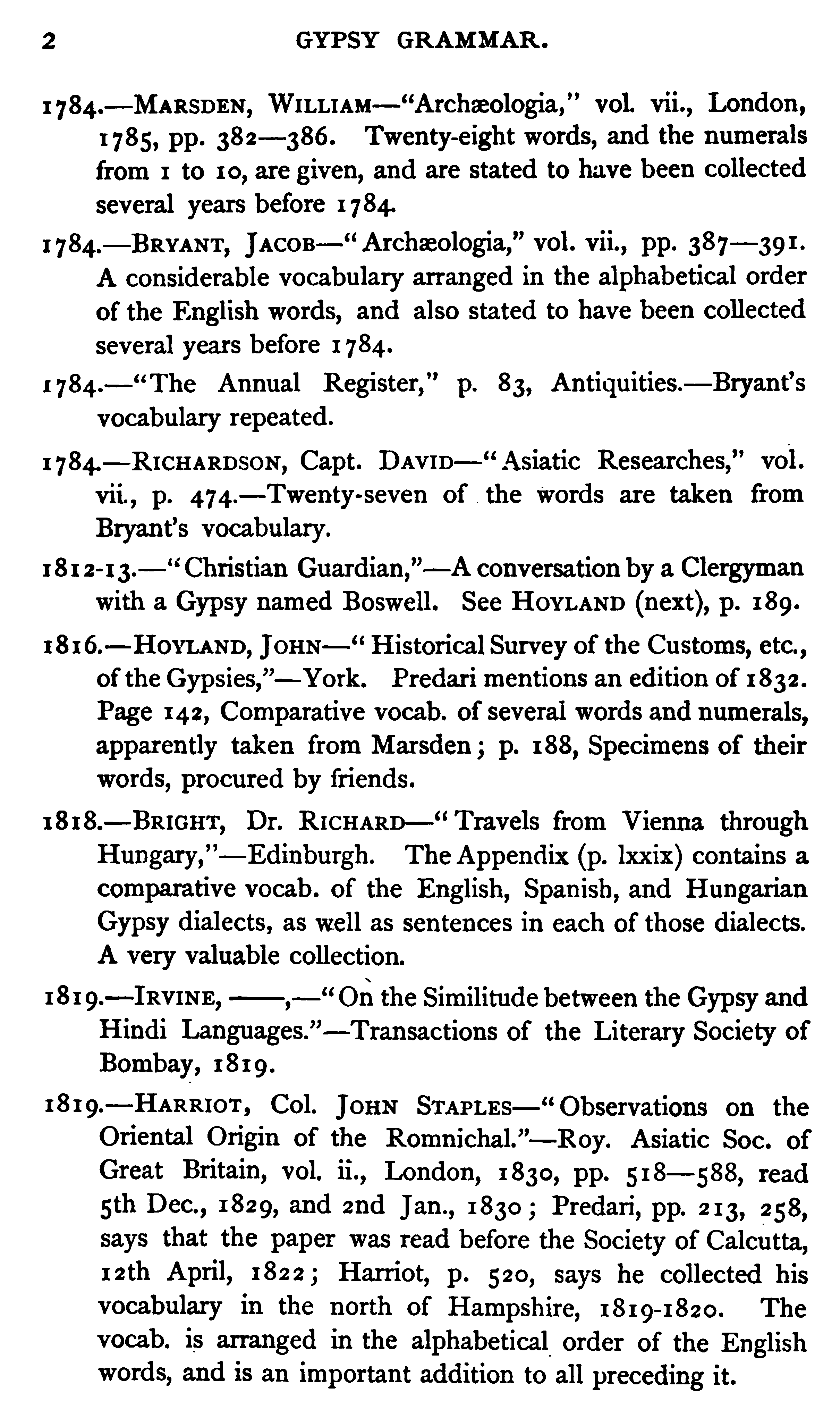 2 GYPSY GRAMMAR.

1784.—MARSDEN, WILLIAM—"Archæologia," vol. vii., London, 1785, pp. 382—386. Twenty-eight words, and the numerals from 1 to 10, are given, and are stated to have been collected several years before 1784.

1784.—BRYANT, JACOB—"Archæologia," vol. vii., pp. 387—391. A considerable vocabulary arranged in the alphabetical order of the English words, and also stated to have been collected several years before 1784.

1784.—"The Annual Register," p. 83, Antiquities.—Bryant's vocabulary repeated.

1784.—RICHARDSON, Capt. DAVID—"Asiatic Researches," vol. vii., p. 474.—Twenty-seven of the words are taken from Bryant's vocabulary.

1812-13.—"Christian Guardian,"—A conversation by a Clergyman with a Gypsy named Boswell. See HOYLAND (next), p. 189.

1816.—HOYLAND, JOHN—"Historical Survey of the Customs, etc., of the Gypsies,"—York. Predari mentions an edition of 1832. Page 142, Comparative vocab. of several words and numerals, apparently taken from Marsden; p. 188, Specimens of their words, procured by friends.

1818.—BRIGHT, Dr. RICHARD—"Travels from Vienna through Hungary,"—Edinburgh. The Appendix (p. lxxix) contains a comparative vocab. of the English, Spanish, and Hungarian Gypsy dialects, as well as sentences in each of those dialects. A very valuable collection.

1819.—IRVINE, ——,—"On the Similitude between the Gypsy and Hindi Languages."—Transactions of the Literary Society of Bombay, 1819.

1819.—HARRIOT, Col. JOHN STAPLES—"Observations on the Oriental Origin of the Romnichal."—Roy. Asiatic Soc. of Great Britain, vol. ii., London, 1830, pp. 518—588, read 5th Dec., 1829, and 2nd Jan., 1830; Predari, pp. 213, 258, says that the paper was read before the Society of Calcutta, 12th April, 1822; Harriot, p. 520, says he collected his vocabulary in the north of Hampshire, 1819-1820. The vocab. is arranged in the alphabetical order of the English words, and is an important addition to all preceding it.